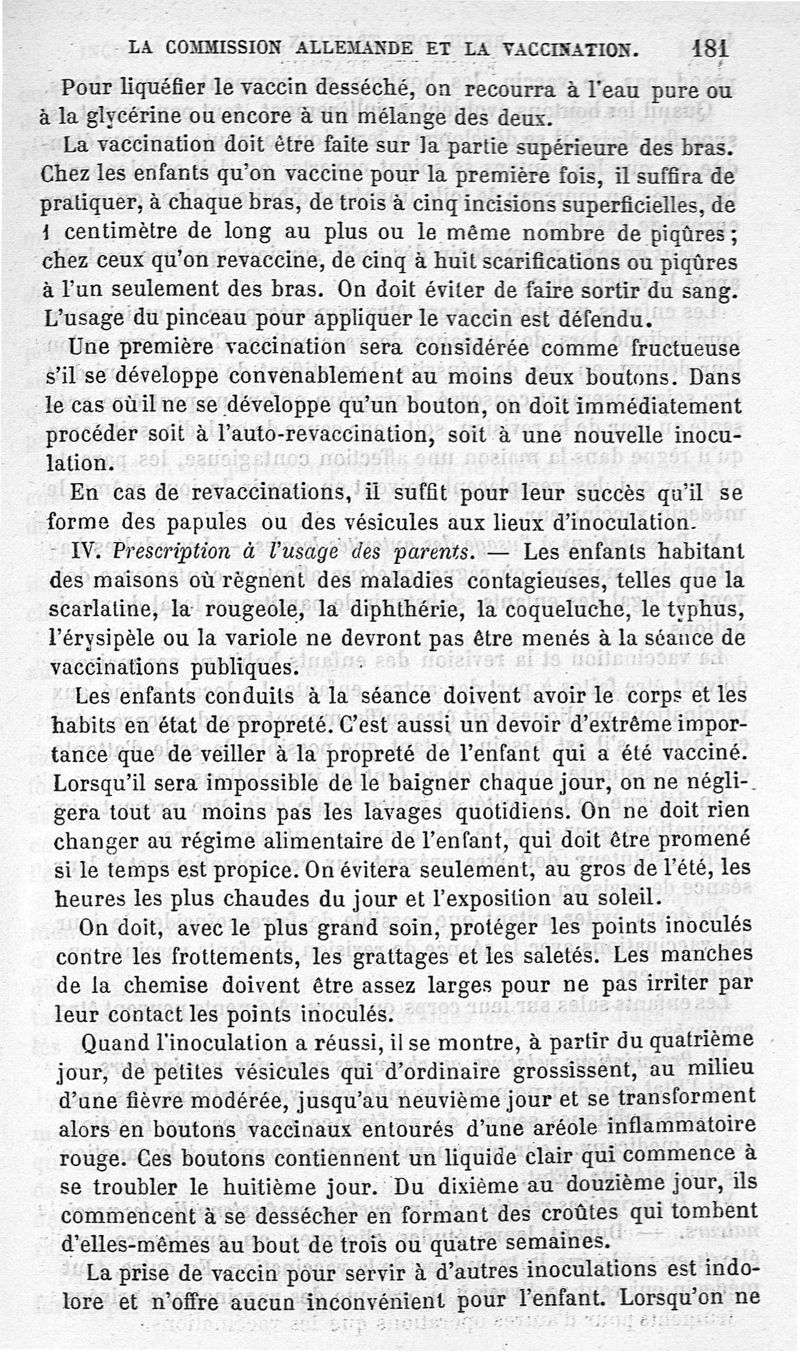 LA COMMISSION ALLEMANDE ET LA VACCINATION. 181

Pour liquéfier le vaccin desséché, on recourra à l'eau pure ou à la glycérine ou encore à un mélange des deux.

La vaccination doit être faite sur la partie supérieure des bras. Chez les enfants qu'on vaccine pour la première fois, il suffira de pratiquer, à chaque bras, de trois à cinq incisions superficielles, de 1 centimètre de long au plus ou le même nombre de piqûres; chez ceux qu'on revaccine, de cinq à huit scarifications ou piqûres à l'un seulement des bras. On doit éviter de faire sortir du sang. L'usage du pinceau pour appliquer le vaccin est défendu.

Une première vaccination sera considérée comme fructueuse s'il se développe convenablement au moins deux boutons. Dans le cas où il ne se développe qu'un bouton, on doit immédiatement procéder soit à l'auto-revaccination, soit à une nouvelle inoculation.

En cas de revaccinations, il suffit pour leur succès qu'il se forme des papules ou des vésicules aux lieux d'inoculation.

IV. Prescription à l'usage des parents. — Les enfants habitant des maisons où règnent des maladies contagieuses, telles que la scarlatine, la rougeole, la diphthérie, la coqueluche, le typhus, l'érysipèle ou la variole ne devront pas être menés à la séance de vaccinations publiques.

Les enfants conduits à la séance doivent avoir le corps et les habits en état de propreté. C'est aussi un devoir d'extrême importance que de veiller à la propreté de l'enfant qui a été vacciné. Lorsqu'il sera impossible de le baigner chaque jour, on ne négligera tout au moins pas les lavages quotidiens. On ne doit rien changer au régime alimentaire de l'enfant, qui doit être promené si le temps est propice. On évitera seulement, au gros de l'été, les heures les plus chaudes du jour et l'exposition au soleil.

On doit, avec le plus grand soin, protéger les points inoculés contre les frottements, les grattages et les saletés. Les manches de la chemise doivent être assez larges pour ne pas irriter par leur contact les points inoculés.

Quand l'inoculation a réussi, il se montre, à partir du quatrième jour, de petites vésicules qui d'ordinaire grossissent, au milieu d'une fièvre modérée, jusqu'au neuvième jour et se transforment alors en boutons vaccinaux entourés d'une aréole inflammatoire rouge. Ces boutons contiennent un liquide clair qui commence à se troubler le huitième jour. Du dixième au douzième jour, ils commencent à se dessécher en formant des croûtes qui tombent d'elles-mêmes au bout de trois ou quatre semaines.

La prise de vaccin pour servir à d'autres inoculations est indolore et n'offre aucun inconvénient pour l'enfant. Lorsqu'on ne